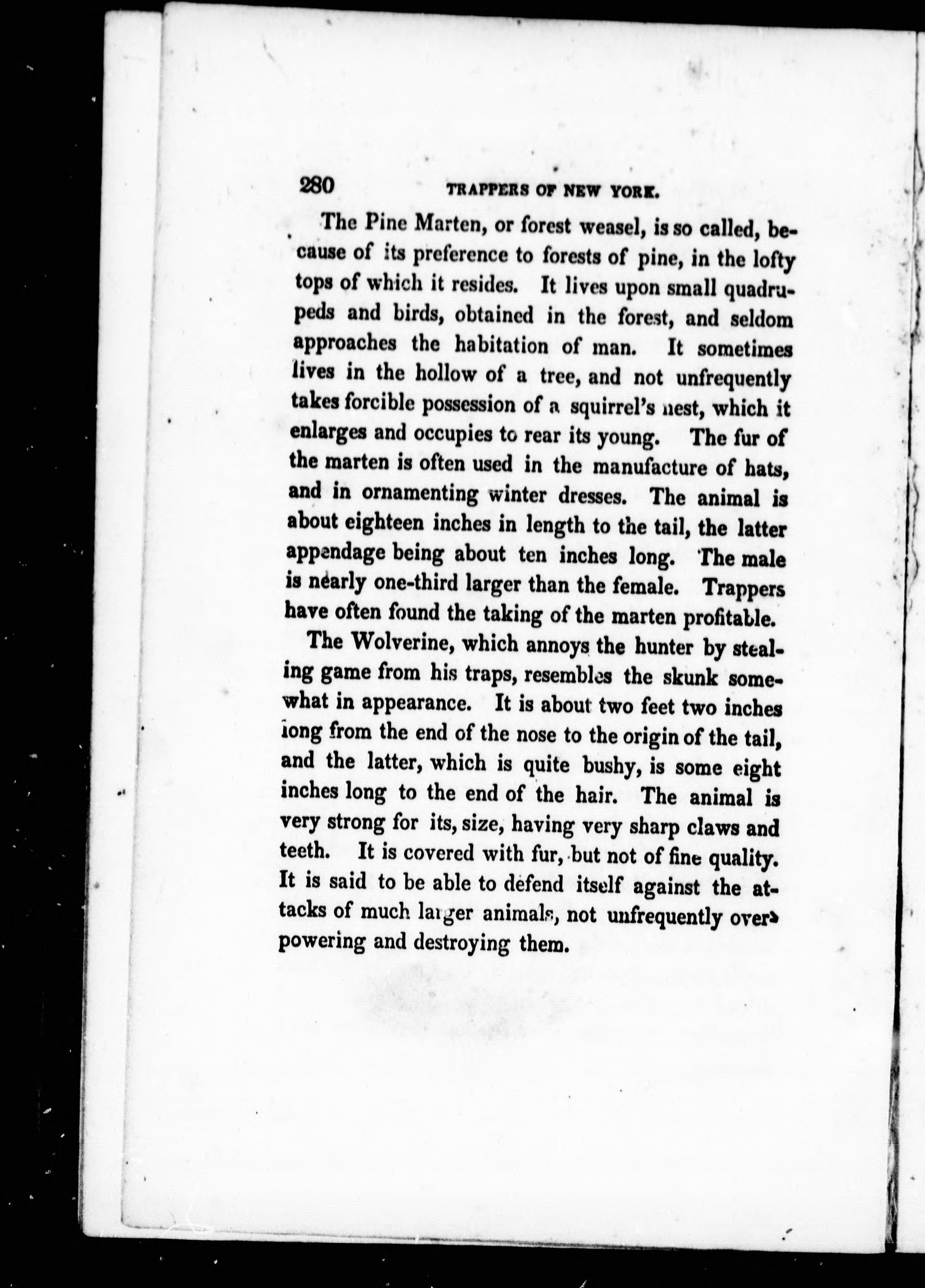 280 TRAPPERS OF NEW YORK.

The Pine Marten, or forest weasel, is so called, because of its preference to forests of pine, in the lofty tops of which it resides. It lives upon small quadrupeds and birds, obtained in the forest, and seldom approaches the habitation of man. It sometimes lives in the hollow of a tree, and not unfrequently takes forcible possession of a squirrel's nest, which it enlarges and occupies to rear its young. The fur of the marten is often used in the manufacture of hats, and in ornamenting winter dresses. The animal is about eighteen inches in length to the tail, the latter appendage being about ten inches long. The male is nearly one-third larger than the female. Trappers have often found the taking of the marten profitable.

The Wolverine, which annoys the hunter by stealing game from his traps, resembles the skunk somewhat in appearance. It is about two feet two inches long from the end of the nose to the origin of the tail, and the latter, which is quite bushy, is some eight inches long to the end of the hair. The animal is very strong for its, size, having very sharp claws and teeth. It is covered with fur, but not of fine quality. It is said to be able to defend itself against the attacks of much larger animals, not unfrequently overpowering and destroying them.